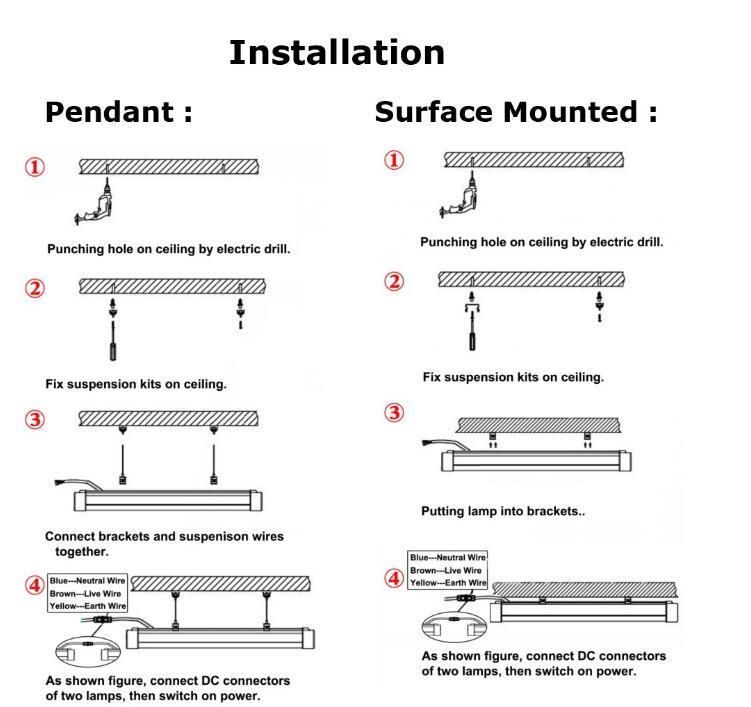 Installation

Pendant :

①

Punching hole on ceiling by electric drill.

②

Fix suspension kits on ceiling.

③

Connect brackets and suspenison wires together.

④

Blue---Neutral Wire
Brown---Live Wire
Yellow---Earth Wire

As shown figure, connect DC connectors of two lamps, then switch on power.

Surface Mounted :

①

Punching hole on ceiling by electric drill.

②

Fix suspension kits on ceiling.

③

Putting lamp into brackets..

④

Blue---Neutral Wire
Brown---Live Wire
Yellow---Earth Wire

As shown figure, connect DC connectors of two lamps, then switch on power.